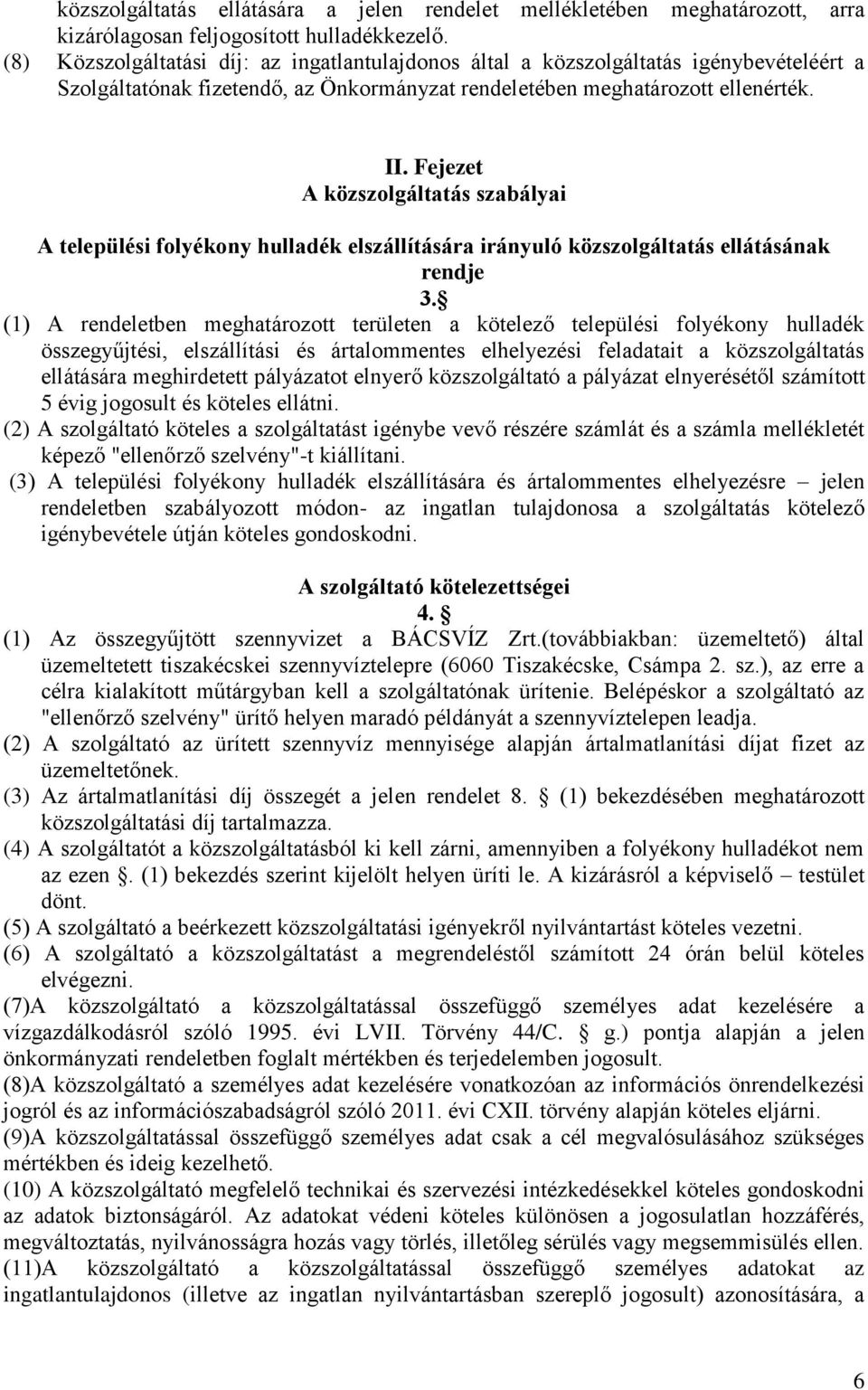 közszolgáltatás ellátására a jelen rendelet mellékletében meghatározott, arra kizárólagosan feljogosított hulladékkezelő.
(8) Közszolgáltatási díj: az ingatlantulajdonos által a közszolgáltatás igénybevételéért a Szolgáltatónak fizetendő, az Önkormányzat rendeletében meghatározott ellenérték.

II. Fejezet
A közszolgáltatás szabályai

A települési folyékony hulladék elszállítására irányuló közszolgáltatás ellátásának rendje
3. 
(1) A rendeletben meghatározott területen a kötelező települési folyékony hulladék összegyűjtési, elszállítási és ártalommentes elhelyezési feladatait a közszolgáltatás ellátására meghirdetett pályázatot elnyerő közszolgáltató a pályázat elnyerésétől számított 5 évig jogosult és köteles ellátni.
(2) A szolgáltató köteles a szolgáltatást igénybe vevő részére számlát és a számla mellékletét képező "ellenőrző szelvény"-t kiállítani.
(3) A települési folyékony hulladék elszállítására és ártalommentes elhelyezésre – jelen rendeletben szabályozott módon- az ingatlan tulajdonosa a szolgáltatás kötelező igénybevétele útján köteles gondoskodni.

A szolgáltató kötelezettségei
4. 
(1) Az összegyűjtött szennyvizet a BÁCSVÍZ Zrt.(továbbiakban: üzemeltető) által üzemeltetett tiszakécskei szennyvíztelepre (6060 Tiszakécske, Csámpa 2. sz.), az erre a célra kialakított műtárgyban kell a szolgáltatónak ürítenie. Belépéskor a szolgáltató az "ellenőrző szelvény" ürítő helyen maradó példányát a szennyvíztelepen leadja.
(2) A szolgáltató az ürített szennyvíz mennyisége alapján ártalmatlanítási díjat fizet az üzemeltetőnek.
(3) Az ártalmatlanítási díj összegét a jelen rendelet 8.  (1) bekezdésében meghatározott közszolgáltatási díj tartalmazza.
(4) A szolgáltatót a közszolgáltatásból ki kell zárni, amennyiben a folyékony hulladékot nem az ezen . (1) bekezdés szerint kijelölt helyen üríti le. A kizárásról a képviselő – testület dönt.
(5) A szolgáltató a beérkezett közszolgáltatási igényekről nyilvántartást köteles vezetni.
(6) A szolgáltató a közszolgáltatást a megrendeléstől számított 24 órán belül köteles elvégezni.
(7)A közszolgáltató a közszolgáltatással összefüggő személyes adat kezelésére a vízgazdálkodásról szóló 1995. évi LVII. Törvény 44/C.  g.) pontja alapján a jelen önkormányzati rendeletben foglalt mértékben és terjedelemben jogosult.
(8)A közszolgáltató a személyes adat kezelésére vonatkozóan az információs önrendelkezési jogról és az információszabadságról szóló 2011. évi CXII. törvény alapján köteles eljárni.
(9)A közszolgáltatással összefüggő személyes adat csak a cél megvalósulásához szükséges mértékben és ideig kezelhető.
(10) A közszolgáltató megfelelő technikai és szervezési intézkedésekkel köteles gondoskodni az adatok biztonságáról. Az adatokat védeni köteles különösen a jogosulatlan hozzáférés, megváltoztatás, nyilvánosságra hozás vagy törlés, illetőleg sérülés vagy megsemmisülés ellen.
(11)A közszolgáltató a közszolgáltatással összefüggő személyes adatokat az ingatlantulajdonos (illetve az ingatlan nyilvántartásban szereplő jogosult) azonosítására, a

6